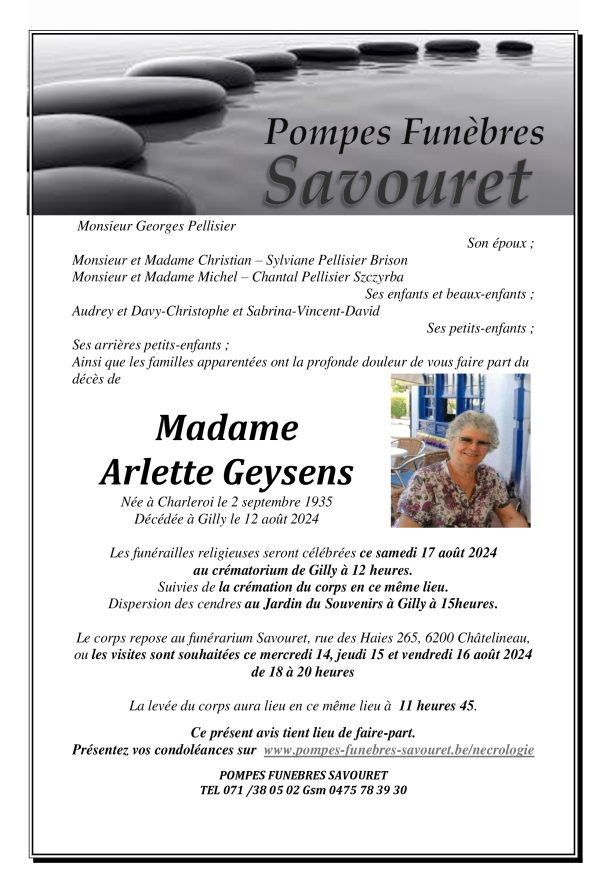 Pompes Funèbres
Savouret

Monsieur Georges Pellisier
Son époux ;
Monsieur et Madame Christian – Sylviane Pellisier Brison
Monsieur et Madame Michel – Chantal Pellisier Szczyrba
Ses enfants et beaux-enfants ;
Audrey et Davy-Christophe et Sabrina-Vincent-David
Ses petits-enfants ;
Ses arrières petits-enfants ;
Ainsi que les familles apparentées ont la profonde douleur de vous faire part du décès de

Madame
Arlette Geysens
Née à Charleroi le 2 septembre 1935
Décédée à Gilly le 12 août 2024

Les funérailles religieuses seront célébrées ce samedi 17 août 2024 au crématorium de Gilly à 12 heures.
Suivies de la crémation du corps en ce même lieu.
Dispersion des cendres au Jardin du Souvenirs à Gilly à 15heures.

Le corps repose au funérarium Savouret, rue des Haies 265, 6200 Châtelineau, ou les visites sont souhaitées ce mercredi 14, jeudi 15 et vendredi 16 août 2024 de 18 à 20 heures

La levée du corps aura lieu en ce même lieu à 11 heures 45.

Ce présent avis tient lieu de faire-part.
Présentez vos condoléances sur www.pompes-funebres-savouret.be/necrologie

POMPES FUNEBRES SAVOURET
TEL 071 /38 05 02 Gsm 0475 78 39 30